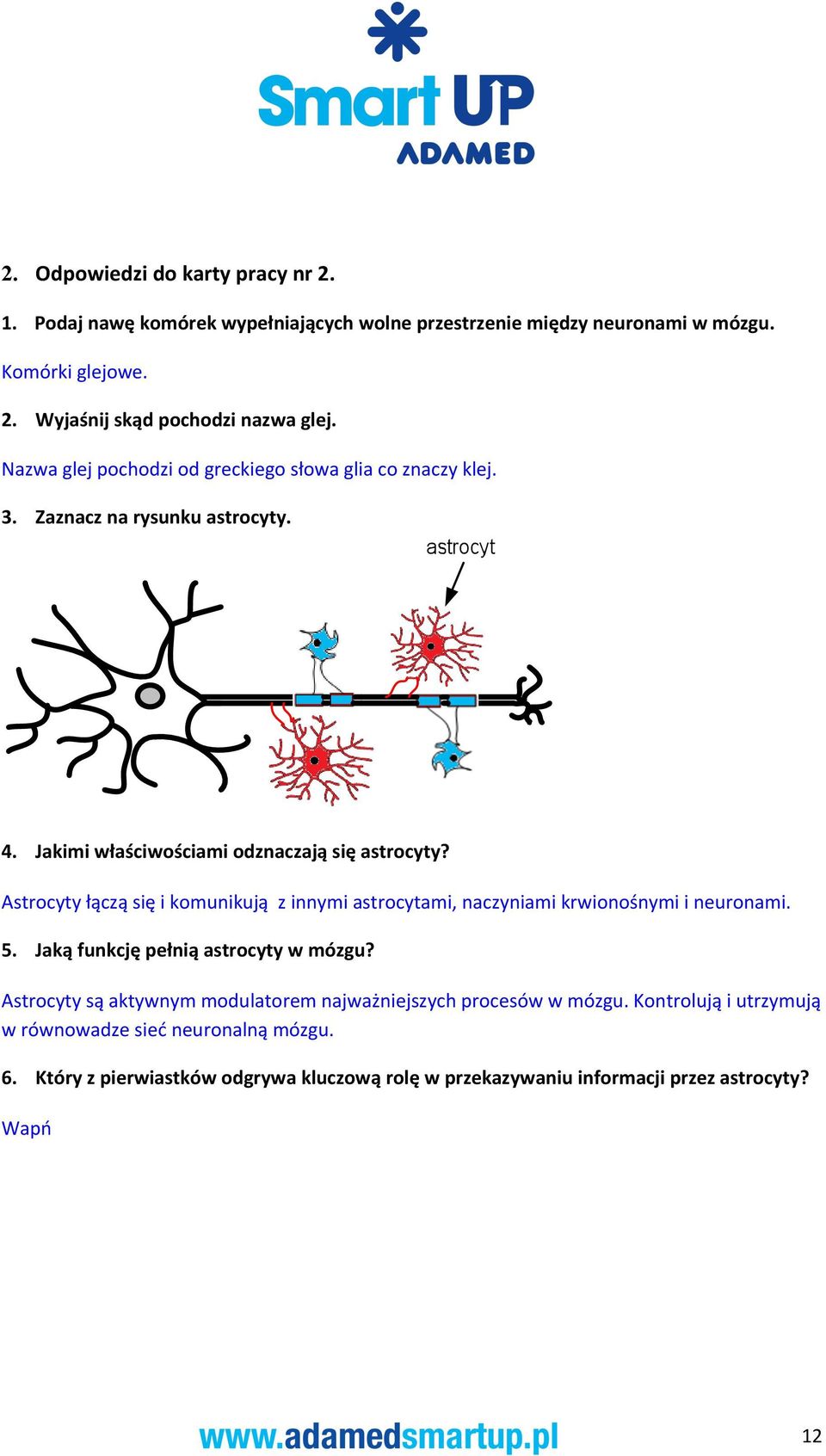 Smart UP
ADAMED

2. Odpowiedzi do karty pracy nr 2.

1. Podaj nawę komórek wypełniających wolne przestrzenie między neuronami w mózgu.

Komórki glejowe.

2. Wyjaśnij skąd pochodzi nazwa glej.

Nazwa glej pochodzi od greckiego słowa glia co znaczy klej.

3. Zaznacz na rysunku astrocyty.

astrocyt

4. Jakimi właściwościami odznaczają się astrocyty?

Astrocyty łączą się i komunikują z innymi astrocytami, naczyniami krwionośnymi i neuronami.

5. Jaką funkcję pełnią astrocyty w mózgu?

Astrocyty są aktywnym modulatorem najważniejszych procesów w mózgu. Kontrolują i utrzymują w równowadze sieć neuronalną mózgu.

6. Który z pierwiastków odgrywa kluczową rolę w przekazywaniu informacji przez astrocyty?

Wapń

www.adamedsmartup.pl

12